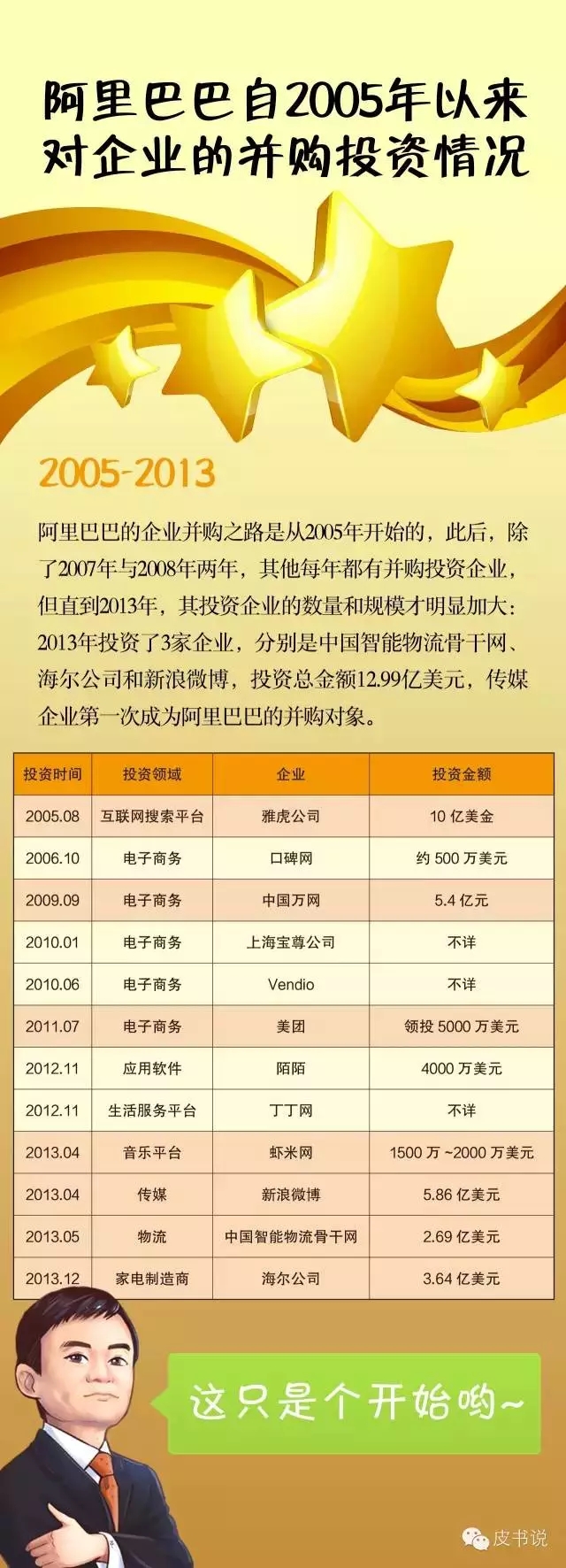 阿里巴巴自2005年以来对企业的并购投资情况

2005-2013

阿里巴巴的企业并购之路是从2005年开始的，此后，除了2007年与2008年两年，其他每年都有并购投资企业，但直到2013年，其投资企业的数量和规模才明显加大：2013年投资了3家企业，分别是中国智能物流骨干网、海尔公司和新浪微博，投资总金额12.99亿美元，传媒企业第一次成为阿里巴巴的并购对象。

| 投资时间 | 投资领域 | 企业 | 投资金额 |
|---|---|---|---|
| 2005.08 | 互联网搜索平台 | 雅虎公司 | 10 亿美金 |
| 2006.10 | 电子商务 | 口碑网 | 约 500 万美元 |
| 2009.09 | 电子商务 | 中国万网 | 5.4 亿元 |
| 2010.01 | 电子商务 | 上海宝尊公司 | 不详 |
| 2010.06 | 电子商务 | Vendio | 不详 |
| 2011.07 | 电子商务 | 美团 | 领投 5000 万美元 |
| 2012.11 | 应用软件 | 陌陌 | 4000 万美元 |
| 2012.11 | 生活服务平台 | 丁丁网 | 不详 |
| 2013.04 | 音乐平台 | 虾米网 | 1500 万 ~2000 万美元 |
| 2013.04 | 传媒 | 新浪微博 | 5.86 亿美元 |
| 2013.05 | 物流 | 中国智能物流骨干网 | 2.69 亿美元 |
| 2013.12 | 家电制造商 | 海尔公司 | 3.64 亿美元 |

这只是个开始哟~

皮书说